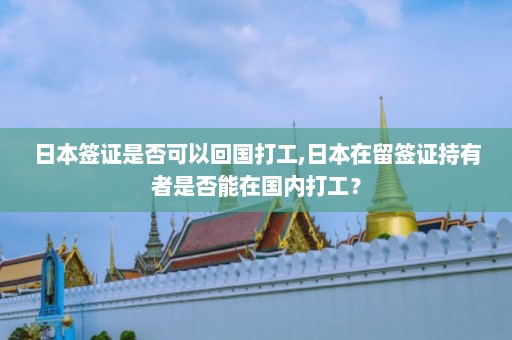 日本签证是否可以回国打工,日本在留签证持有者是否能在国内打工？